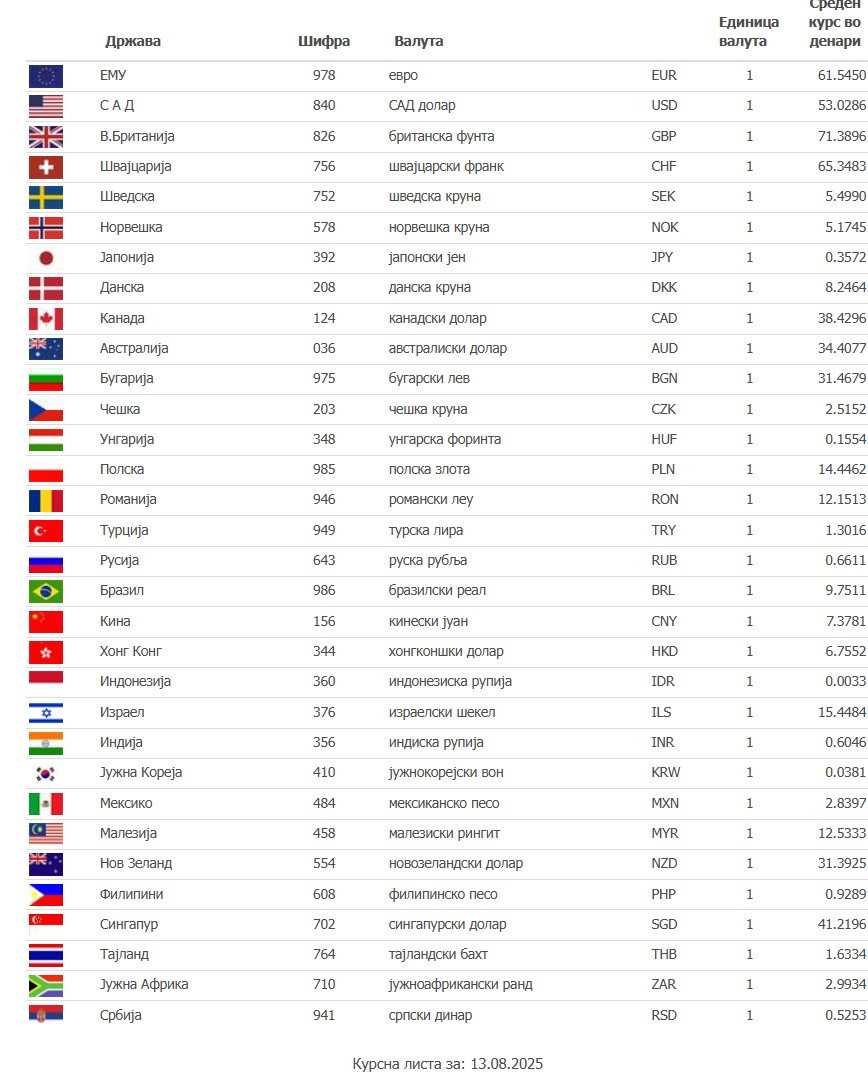 | Држава | Шифра | Валута | | Единица валута | Среден курс во денари |
|---|---|---|---|---|---|
| ЕМУ | 978 | евро | EUR | 1 | 61.5450 |
| С А Д | 840 | САД долар | USD | 1 | 53.0286 |
| В.Британија | 826 | британска фунта | GBP | 1 | 71.3896 |
| Швајцарија | 756 | швајцарски франк | CHF | 1 | 65.3483 |
| Шведска | 752 | шведска круна | SEK | 1 | 5.4990 |
| Норвешка | 578 | норвешка круна | NOK | 1 | 5.1745 |
| Јапонија | 392 | јапонски јен | JPY | 1 | 0.3572 |
| Данска | 208 | данска круна | DKK | 1 | 8.2464 |
| Канада | 124 | канадски долар | CAD | 1 | 38.4296 |
| Австралија | 036 | австралиски долар | AUD | 1 | 34.4077 |
| Бугарија | 975 | бугарски лев | BGN | 1 | 31.4679 |
| Чешка | 203 | чешка круна | CZK | 1 | 2.5152 |
| Унгарија | 348 | унгарска форинта | HUF | 1 | 0.1554 |
| Полска | 985 | полска злота | PLN | 1 | 14.4462 |
| Романија | 946 | романски леу | RON | 1 | 12.1513 |
| Турција | 949 | турска лира | TRY | 1 | 1.3016 |
| Русија | 643 | руска рубља | RUB | 1 | 0.6611 |
| Бразил | 986 | бразилски реал | BRL | 1 | 9.7511 |
| Кина | 156 | кинески јуан | CNY | 1 | 7.3781 |
| Хонг Конг | 344 | хонгконшки долар | HKD | 1 | 6.7552 |
| Индонезија | 360 | индонезиска рупија | IDR | 1 | 0.0033 |
| Израел | 376 | израелски шекел | ILS | 1 | 15.4484 |
| Индија | 356 | индиска рупија | INR | 1 | 0.6046 |
| Јужна Кореја | 410 | јужнокорејски вон | KRW | 1 | 0.0381 |
| Мексико | 484 | мексиканско песо | MXN | 1 | 2.8397 |
| Малезија | 458 | малезиски рингит | MYR | 1 | 12.5333 |
| Нов Зеланд | 554 | новозеландски долар | NZD | 1 | 31.3925 |
| Филипини | 608 | филипинско песо | PHP | 1 | 0.9289 |
| Сингапур | 702 | сингапурски долар | SGD | 1 | 41.2196 |
| Тајланд | 764 | тајландски бахт | THB | 1 | 1.6334 |
| Јужна Африка | 710 | јужноафрикански ранд | ZAR | 1 | 2.9934 |
| Србија | 941 | српски динар | RSD | 1 | 0.5253 |

Курсна листа за: 13.08.2025